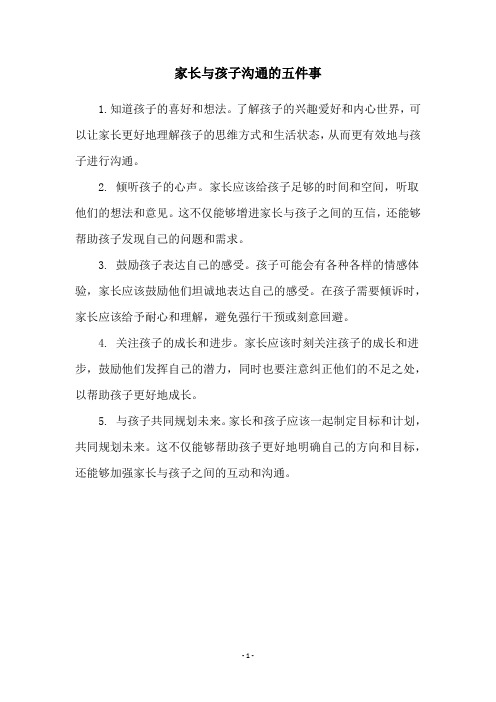 家长与孩子沟通的五件事

1.知道孩子的喜好和想法。了解孩子的兴趣爱好和内心世界，可以让家长更好地理解孩子的思维方式和生活状态，从而更有效地与孩子进行沟通。

2. 倾听孩子的心声。家长应该给孩子足够的时间和空间，听取他们的想法和意见。这不仅能够增进家长与孩子之间的互信，还能够帮助孩子发现自己的问题和需求。

3. 鼓励孩子表达自己的感受。孩子可能会有各种各样的情感体验，家长应该鼓励他们坦诚地表达自己的感受。在孩子需要倾诉时，家长应该给予耐心和理解，避免强行干预或刻意回避。

4. 关注孩子的成长和进步。家长应该时刻关注孩子的成长和进步，鼓励他们发挥自己的潜力，同时也要注意纠正他们的不足之处，以帮助孩子更好地成长。

5. 与孩子共同规划未来。家长和孩子应该一起制定目标和计划，共同规划未来。这不仅能够帮助孩子更好地明确自己的方向和目标，还能够加强家长与孩子之间的互动和沟通。

- 1 -